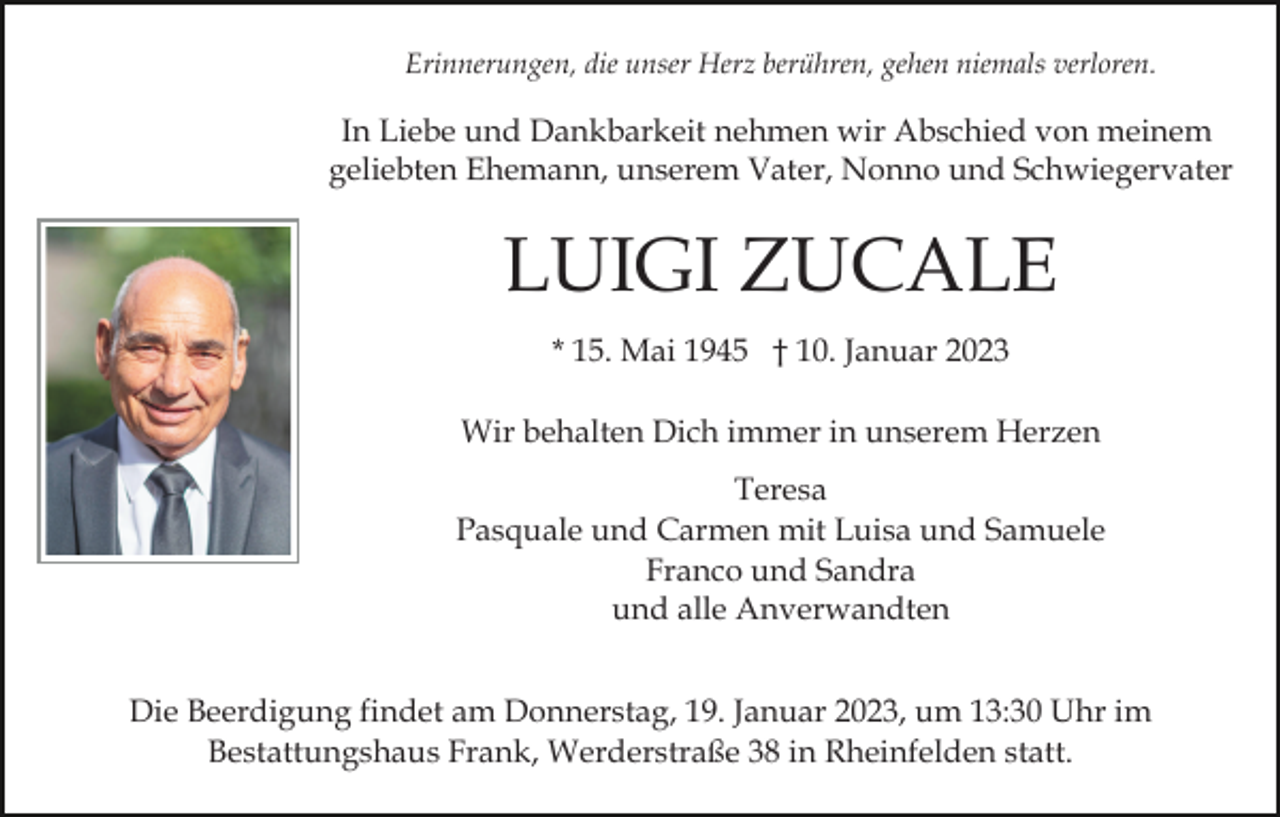 Erinnerungen, die unser Herz berühren, gehen niemals verloren.

In Liebe und Dankbarkeit nehmen wir Abschied von meinem geliebten Ehemann, unserem Vater, Nonno und Schwiegervater

LUIGI ZUCALE

* 15. Mai 1945 † 10. Januar 2023

Wir behalten Dich immer in unserem Herzen

Teresa
Pasquale und Carmen mit Luisa und Samuele
Franco und Sandra
und alle Anverwandten

Die Beerdigung findet am Donnerstag, 19. Januar 2023, um 13:30 Uhr im Bestattungshaus Frank, Werderstraße 38 in Rheinfelden statt.